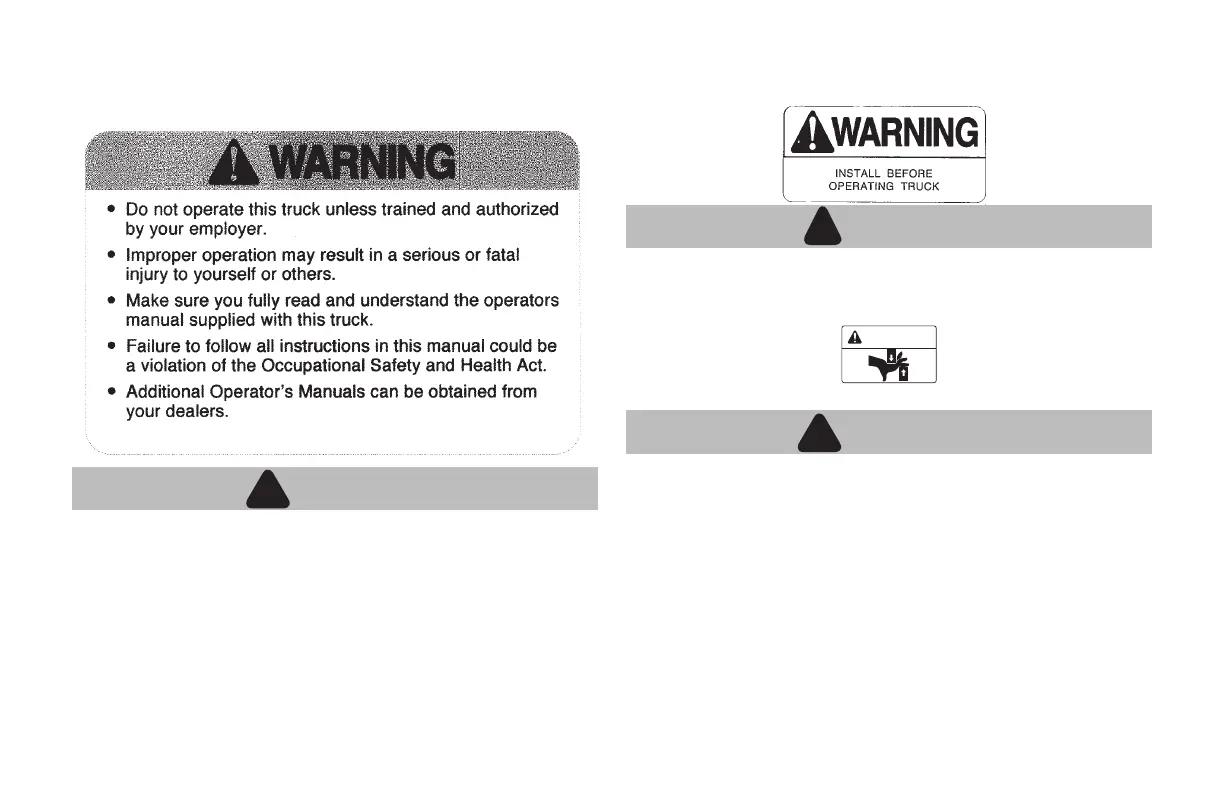 WARNING

• Do not operate this truck unless trained and authorized by your employer.
• Improper operation may result in a serious or fatal injury to yourself or others.
• Make sure you fully read and understand the operators manual supplied with this truck.
• Failure to follow all instructions in this manual could be a violation of the Occupational Safety and Health Act.
• Additional Operator's Manuals can be obtained from your dealers.

WARNING

INSTALL BEFORE
OPERATING TRUCK